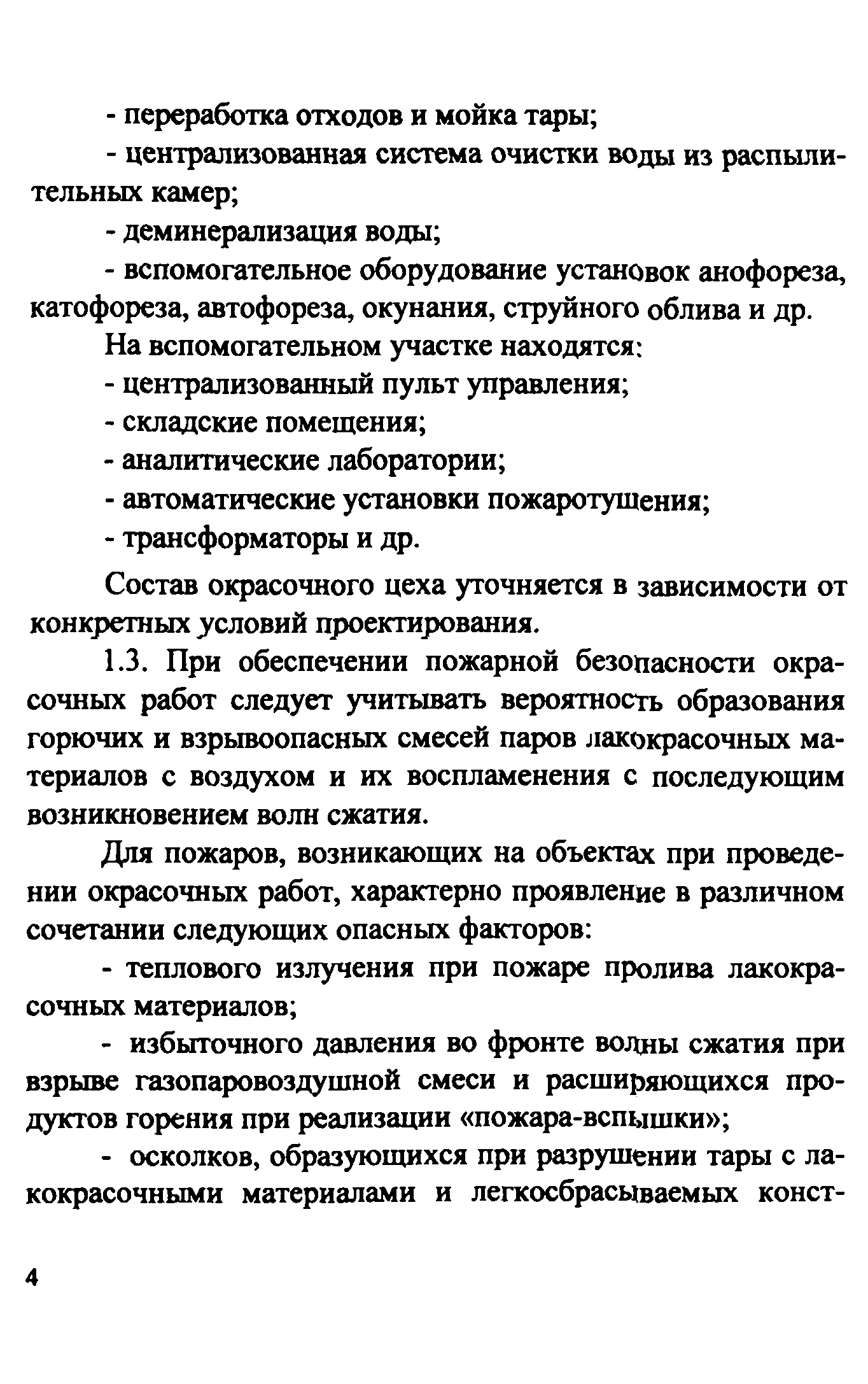 - переработка отходов и мойка тары;

- централизованная система очистки воды из распылительных камер;

- деминерализация воды;

- вспомогательное оборудование установок анофореза, катофореза, автофореза, окунания, струйного облива и др.

На вспомогательном участке находятся:

- централизованный пульт управления;

- складские помещения;

- аналитические лаборатории;

- автоматические установки пожаротушения;

- трансформаторы и др.

Состав окрасочного цеха уточняется в зависимости от конкретных условий проектирования.

1.3. При обеспечении пожарной безопасности окрасочных работ следует учитывать вероятность образования горючих и взрывоопасных смесей паров лакокрасочных материалов с воздухом и их воспламенения с последующим возникновением волн сжатия.

Для пожаров, возникающих на объектах при проведении окрасочных работ, характерно проявление в различном сочетании следующих опасных факторов:

- теплового излучения при пожаре пролива лакокрасочных материалов;

- избыточного давления во фронте волны сжатия при взрыве газопаровоздушной смеси и расширяющихся продуктов горения при реализации «пожара-вспышки»;

- осколков, образующихся при разрушении тары с лакокрасочными материалами и легкосбрасываемых конст-

4